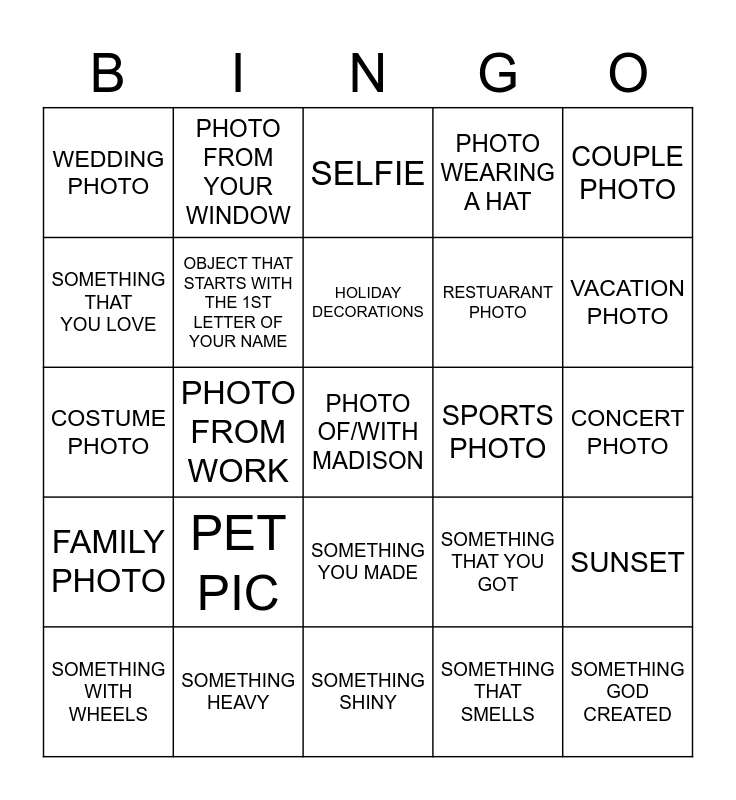 | B | I | N | G | O |
|---|---|---|---|---|
| WEDDING PHOTO | PHOTO FROM YOUR WINDOW | SELFIE | PHOTO WEARING A HAT | COUPLE PHOTO |
| SOMETHING THAT YOU LOVE | OBJECT THAT STARTS WITH THE 1ST LETTER OF YOUR NAME | HOLIDAY DECORATIONS | RESTUARANT PHOTO | VACATION PHOTO |
| COSTUME PHOTO | PHOTO FROM WORK | PHOTO OF/WITH MADISON | SPORTS PHOTO | CONCERT PHOTO |
| FAMILY PHOTO | PET PIC | SOMETHING YOU MADE | SOMETHING THAT YOU GOT | SUNSET |
| SOMETHING WITH WHEELS | SOMETHING HEAVY | SOMETHING SHINY | SOMETHING THAT SMELLS | SOMETHING GOD CREATED |